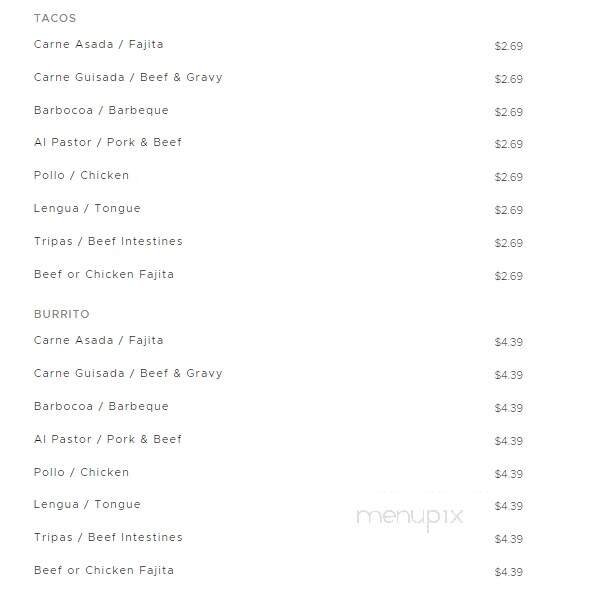 TACOS

Carne Asada / Fajita $2.69

Carne Guisada / Beef & Gravy $2.69

Barbocoa / Barbeque $2.69

Al Pastor / Pork & Beef $2.69

Pollo / Chicken $2.69

Lengua / Tongue $2.69

Tripas / Beef Intestines $2.69

Beef or Chicken Fajita $2.69

BURRITO

Carne Asada / Fajita $4.39

Carne Guisada / Beef & Gravy $4.39

Barbocoa / Barbeque $4.39

Al Pastor / Pork & Beef $4.39

Pollo / Chicken $4.39

Lengua / Tongue $4.39

menupix

Tripas / Beef Intestines $4.39

Beef or Chicken Fajita $4.39